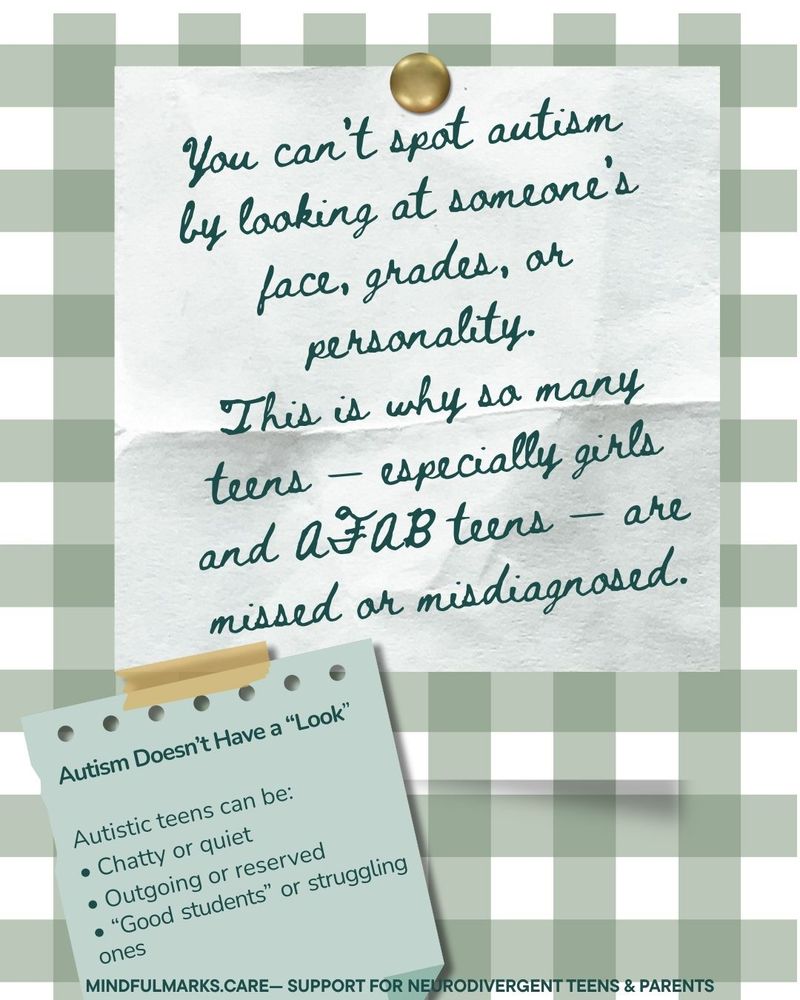 You can't spot autism by looking at someone's face, grades, or personality.
This is why so many teens — especially girls and AFAB teens — are missed or misdiagnosed.

Autism Doesn't Have a "Look"

Autistic teens can be:
• Chatty or quiet
• Outgoing or reserved
• "Good students" or struggling ones

MINDFULMARKS.CARE— SUPPORT FOR NEURODIVERGENT TEENS & PARENTS